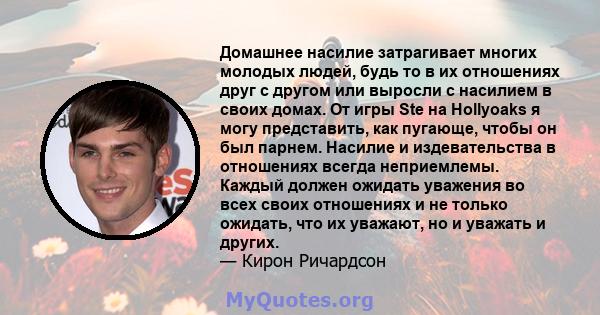 Домашнее насилие затрагивает многих молодых людей, будь то в их отношениях друг с другом или выросли с насилием в своих домах. От игры Ste на Hollyoaks я могу представить, как пугающе, чтобы он был парнем. Насилие и издевательства в отношениях всегда неприемлемы. Каждый должен ожидать уважения во всех своих отношениях и не только ожидать, что их уважают, но и уважать и других.
— Кирон Ричардсон

MyQuotes.org